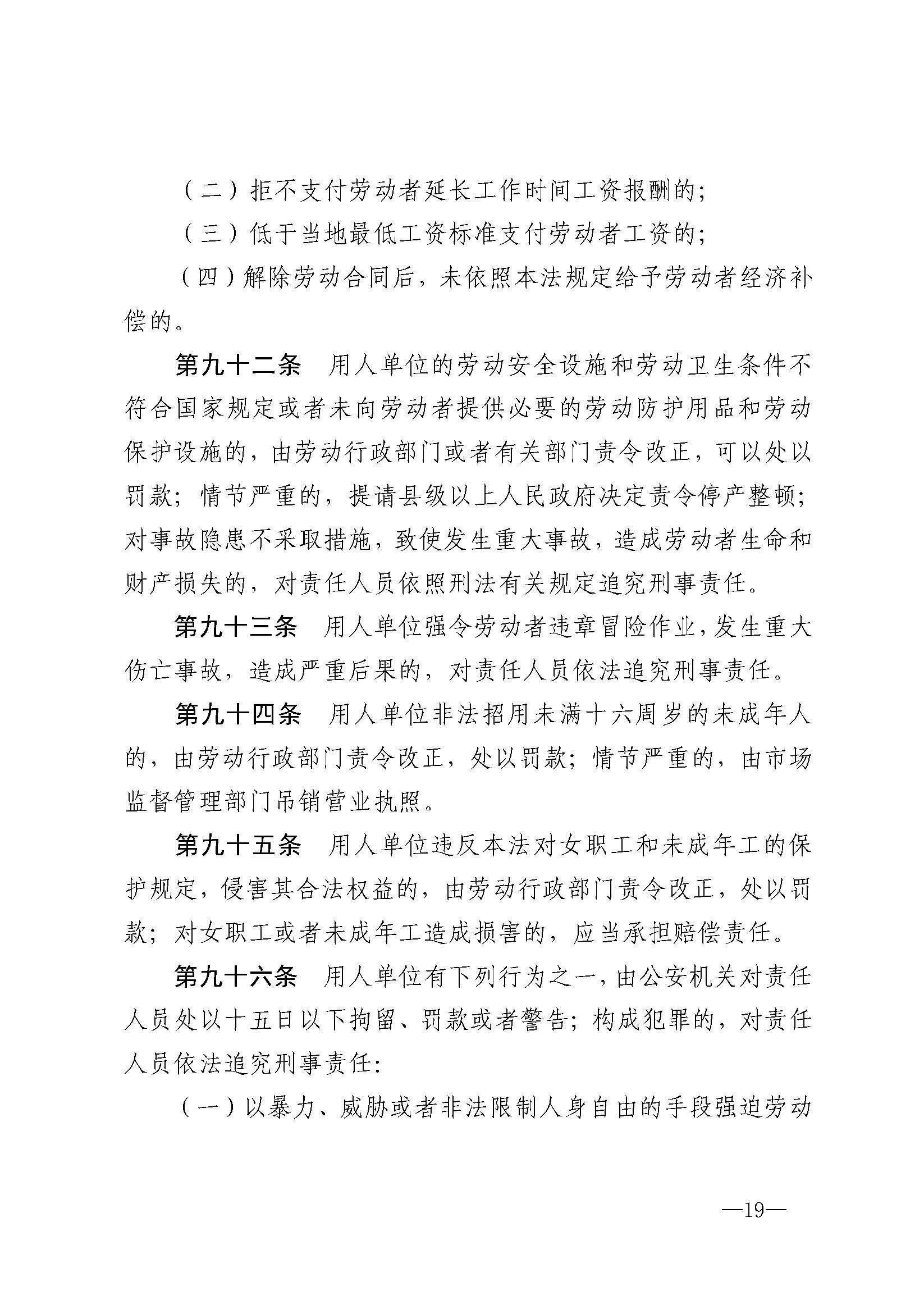 （二）拒不支付劳动者延长工作时间工资报酬的；

（三）低于当地最低工资标准支付劳动者工资的；

（四）解除劳动合同后，未依照本法规定给予劳动者经济补偿的。

第九十二条　用人单位的劳动安全设施和劳动卫生条件不符合国家规定或者未向劳动者提供必要的劳动防护用品和劳动保护设施的，由劳动行政部门或者有关部门责令改正，可以处以罚款；情节严重的，提请县级以上人民政府决定责令停产整顿；对事故隐患不采取措施，致使发生重大事故，造成劳动者生命和财产损失的，对责任人员依照刑法有关规定追究刑事责任。

第九十三条　用人单位强令劳动者违章冒险作业，发生重大伤亡事故，造成严重后果的，对责任人员依法追究刑事责任。

第九十四条　用人单位非法招用未满十六周岁的未成年人的，由劳动行政部门责令改正，处以罚款；情节严重的，由市场监督管理部门吊销营业执照。

第九十五条　用人单位违反本法对女职工和未成年工的保护规定，侵害其合法权益的，由劳动行政部门责令改正，处以罚款；对女职工或者未成年工造成损害的，应当承担赔偿责任。

第九十六条　用人单位有下列行为之一，由公安机关对责任人员处以十五日以下拘留、罚款或者警告；构成犯罪的，对责任人员依法追究刑事责任：

（一）以暴力、威胁或者非法限制人身自由的手段强迫劳动

—19—